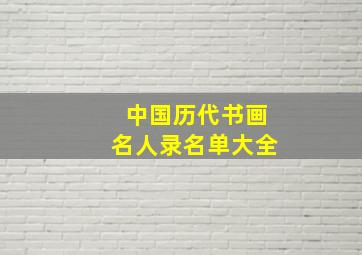 中国历代书画
名人录名单大全